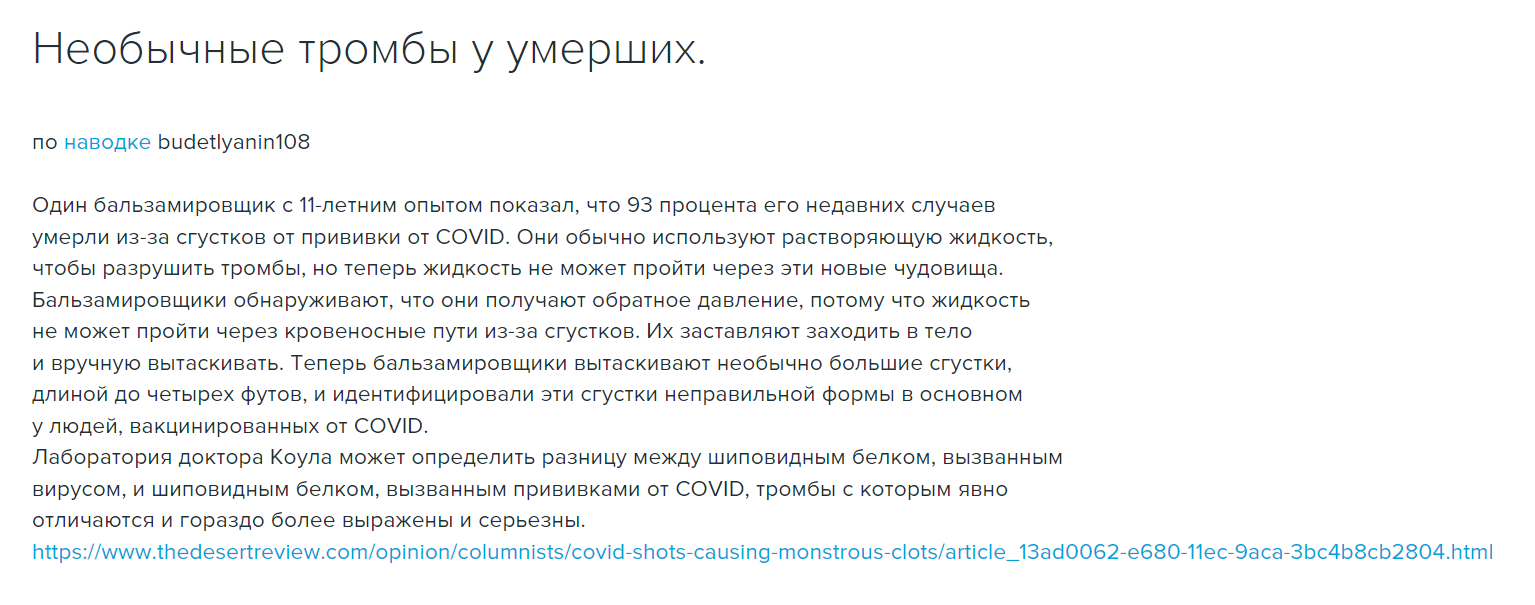 Необычные тромбы у умерших.

по наводке budetlyanin108

Один бальзамировщик с 11-летним опытом показал, что 93 процента его недавних случаев умерли из-за сгустков от прививки от COVID. Они обычно используют растворяющую жидкость, чтобы разрушить тромбы, но теперь жидкость не может пройти через эти новые чудовища. Бальзамировщики обнаруживают, что они получают обратное давление, потому что жидкость не может пройти через кровеносные пути из-за сгустков. Их заставляют заходить в тело и вручную вытаскивать. Теперь бальзамировщики вытаскивают необычно большие сгустки, длиной до четырех футов, и идентифицировали эти сгустки неправильной формы в основном у людей, вакцинированных от COVID.
Лаборатория доктора Коула может определить разницу между шиповидным белком, вызванным вирусом, и шиповидным белком, вызванным прививками от COVID, тромбы с которым явно отличаются и гораздо более выражены и серьезны.
https://www.thedesertreview.com/opinion/columnists/covid-shots-causing-monstrous-clots/article_13ad0062-e680-11ec-9aca-3bc4b8cb2804.html